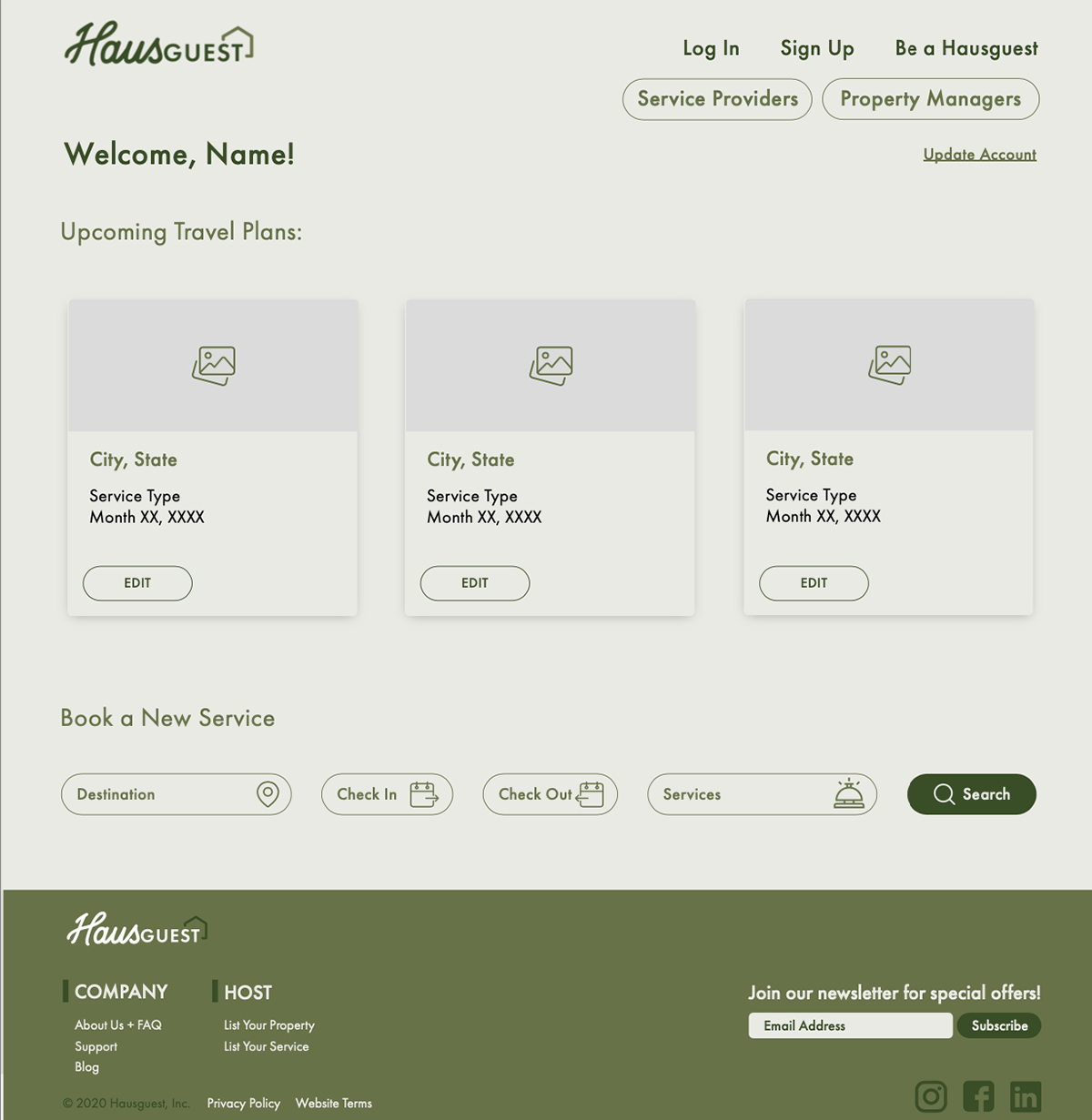 HausGUEST

Log In Sign Up Be a Hausguest

Service Providers Property Managers

Welcome, Name!

Update Account

Upcoming Travel Plans:

City, State

Service Type
Month XX, XXXX

EDIT

City, State

Service Type
Month XX, XXXX

EDIT

City, State

Service Type
Month XX, XXXX

EDIT

Book a New Service

Destination

Check In

Check Out

Services

Search

HausGUEST

COMPANY

About Us + FAQ
Support
Blog

HOST

List Your Property
List Your Service

Join our newsletter for special offers!

Email Address

Subscribe

© 2020 Hausguest, Inc. Privacy Policy Website Terms